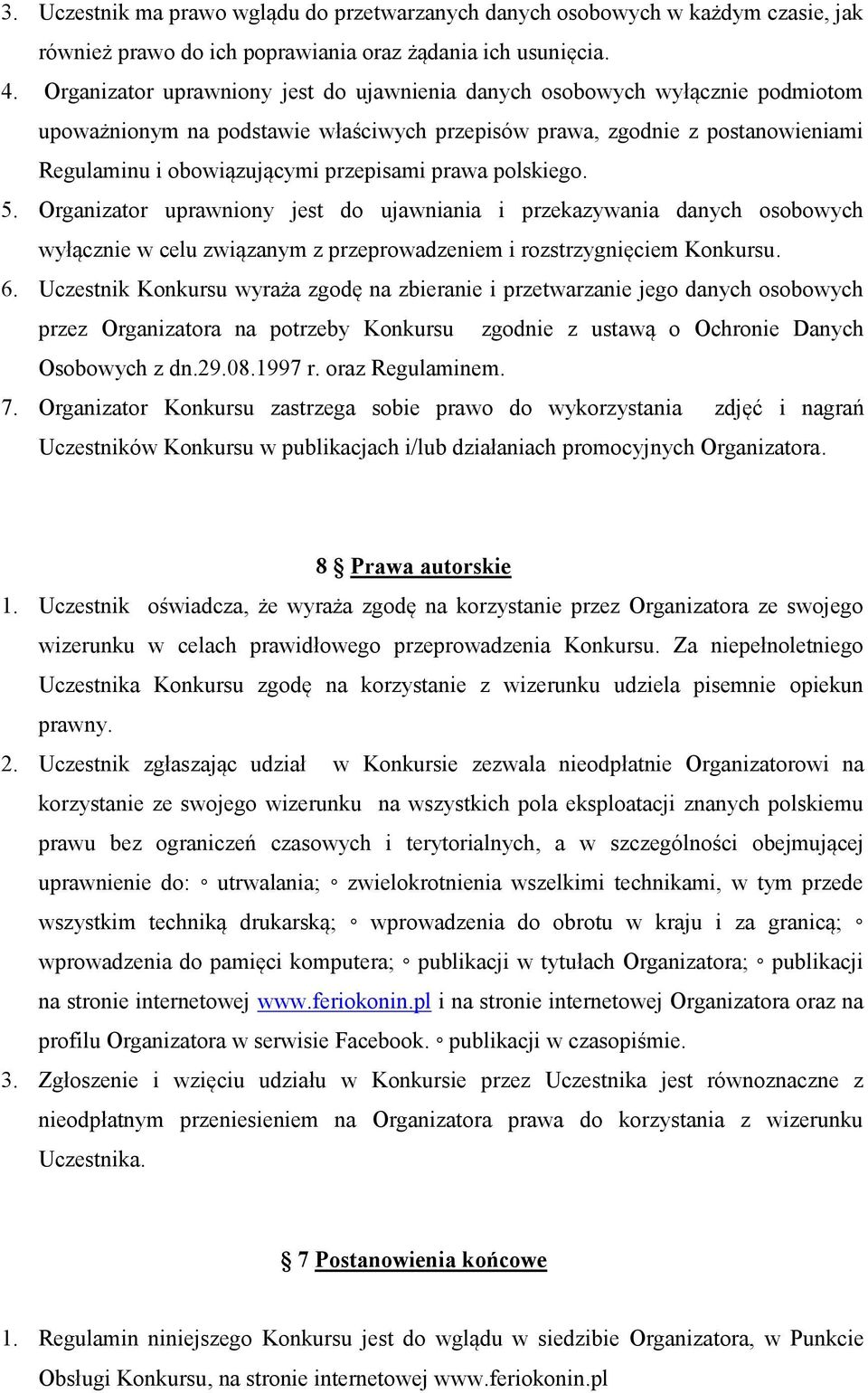 3. Uczestnik ma prawo wglądu do przetwarzanych danych osobowych w każdym czasie, jak również prawo do ich poprawiania oraz żądania ich usunięcia.
4. Organizator uprawniony jest do ujawnienia danych osobowych wyłącznie podmiotom upoważnionym na podstawie właściwych przepisów prawa, zgodnie z postanowieniami Regulaminu i obowiązującymi przepisami prawa polskiego.
5. Organizator uprawniony jest do ujawniania i przekazywania danych osobowych wyłącznie w celu związanym z przeprowadzeniem i rozstrzygnięciem Konkursu.
6. Uczestnik Konkursu wyraża zgodę na zbieranie i przetwarzanie jego danych osobowych przez Organizatora na potrzeby Konkursu zgodnie z ustawą o Ochronie Danych Osobowych z dn.29.08.1997 r. oraz Regulaminem.
7. Organizator Konkursu zastrzega sobie prawo do wykorzystania zdjęć i nagrań Uczestników Konkursu w publikacjach i/lub działaniach promocyjnych Organizatora.

8 § Prawa autorskie

1. Uczestnik oświadcza, że wyraża zgodę na korzystanie przez Organizatora ze swojego wizerunku w celach prawidłowego przeprowadzenia Konkursu. Za niepełnoletniego Uczestnika Konkursu zgodę na korzystanie z wizerunku udziela pisemnie opiekun prawny.
2. Uczestnik zgłaszając udział w Konkursie zezwala nieodpłatnie Organizatorowi na korzystanie ze swojego wizerunku na wszystkich pola eksploatacji znanych polskiemu prawu bez ograniczeń czasowych i terytorialnych, a w szczególności obejmującej uprawnienie do: ◦ utrwalania; ◦ zwielokrotnienia wszelkimi technikami, w tym przede wszystkim techniką drukarską; ◦ wprowadzenia do obrotu w kraju i za granicą; ◦ wprowadzenia do pamięci komputera; ◦ publikacji w tytułach Organizatora; ◦ publikacji na stronie internetowej www.feriokonin.pl i na stronie internetowej Organizatora oraz na profilu Organizatora w serwisie Facebook. ◦ publikacji w czasopiśmie.
3. Zgłoszenie i wzięciu udziału w Konkursie przez Uczestnika jest równoznaczne z nieodpłatnym przeniesieniem na Organizatora prawa do korzystania z wizerunku Uczestnika.

§ 7 Postanowienia końcowe

1. Regulamin niniejszego Konkursu jest do wglądu w siedzibie Organizatora, w Punkcie Obsługi Konkursu, na stronie internetowej www.feriokonin.pl